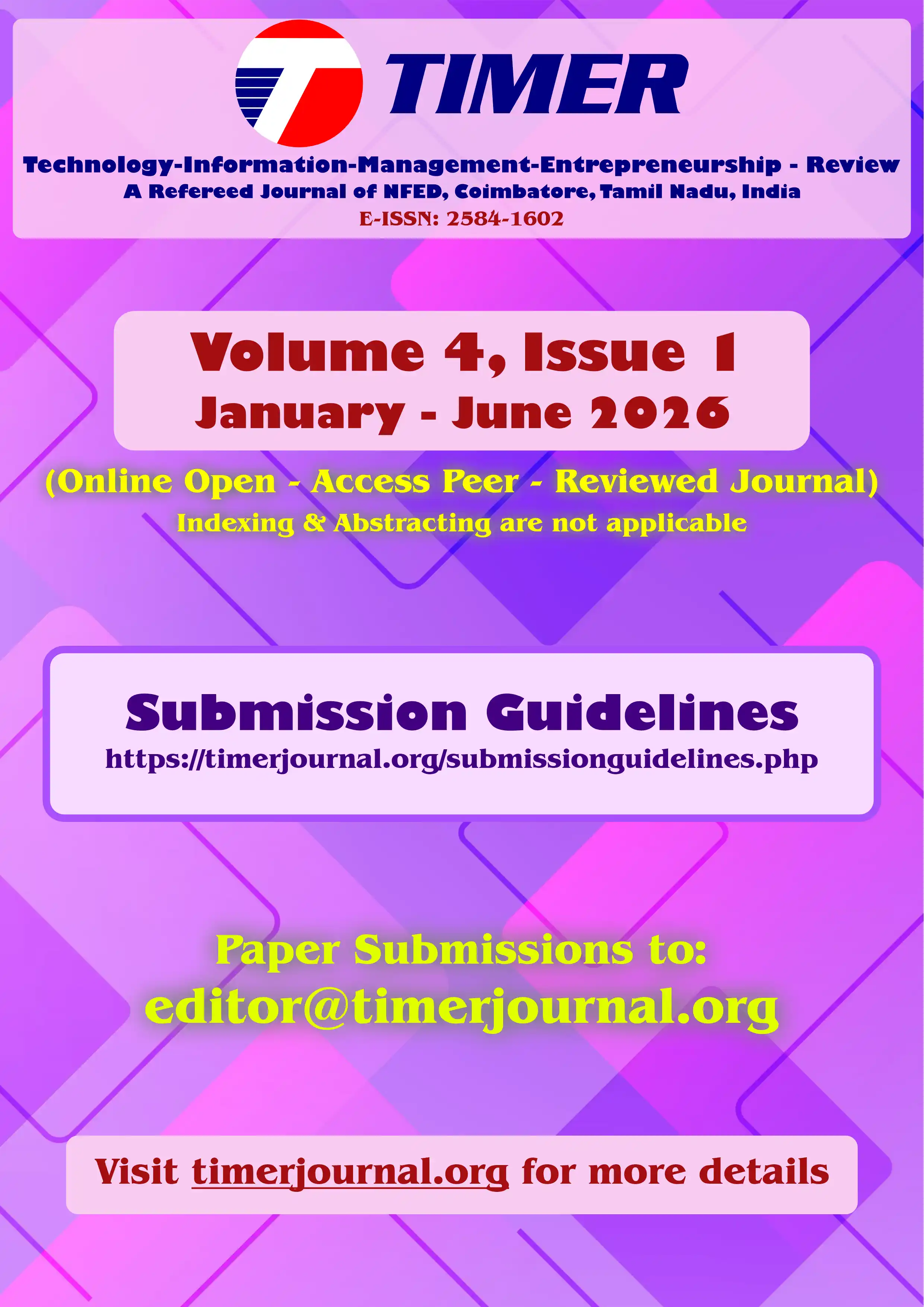 TIMER

Technology-Information-Management-Entrepreneurship - Review
A Refereed Journal of NFED, Coimbatore, Tamil Nadu, India
E-ISSN: 2584-1602

Volume 4, Issue 1
January - June 2026

(Online Open - Access Peer - Reviewed Journal)
Indexing & Abstracting are not applicable

Submission Guidelines
https://timerjournal.org/submissionguidelines.php

Paper Submissions to:
editor@timerjournal.org

Visit timerjournal.org for more details